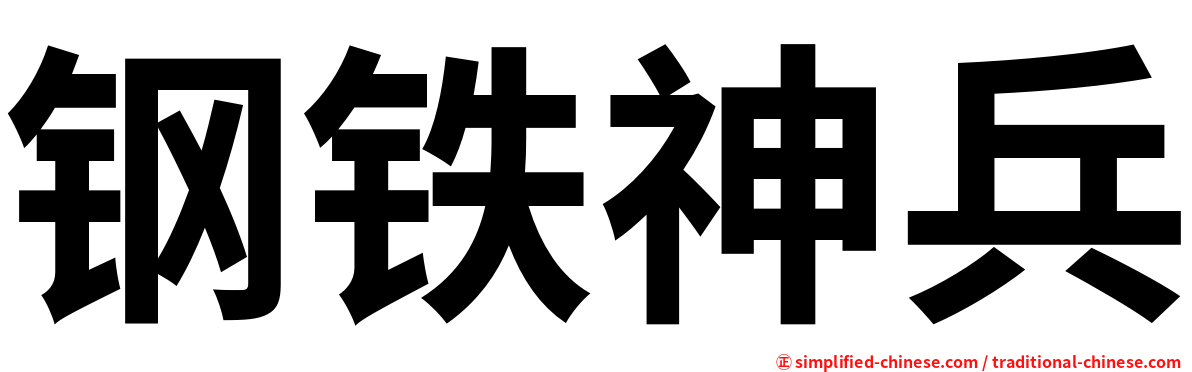 钢铁神兵

㊣ simplified-chinese.com / traditional-chinese.com